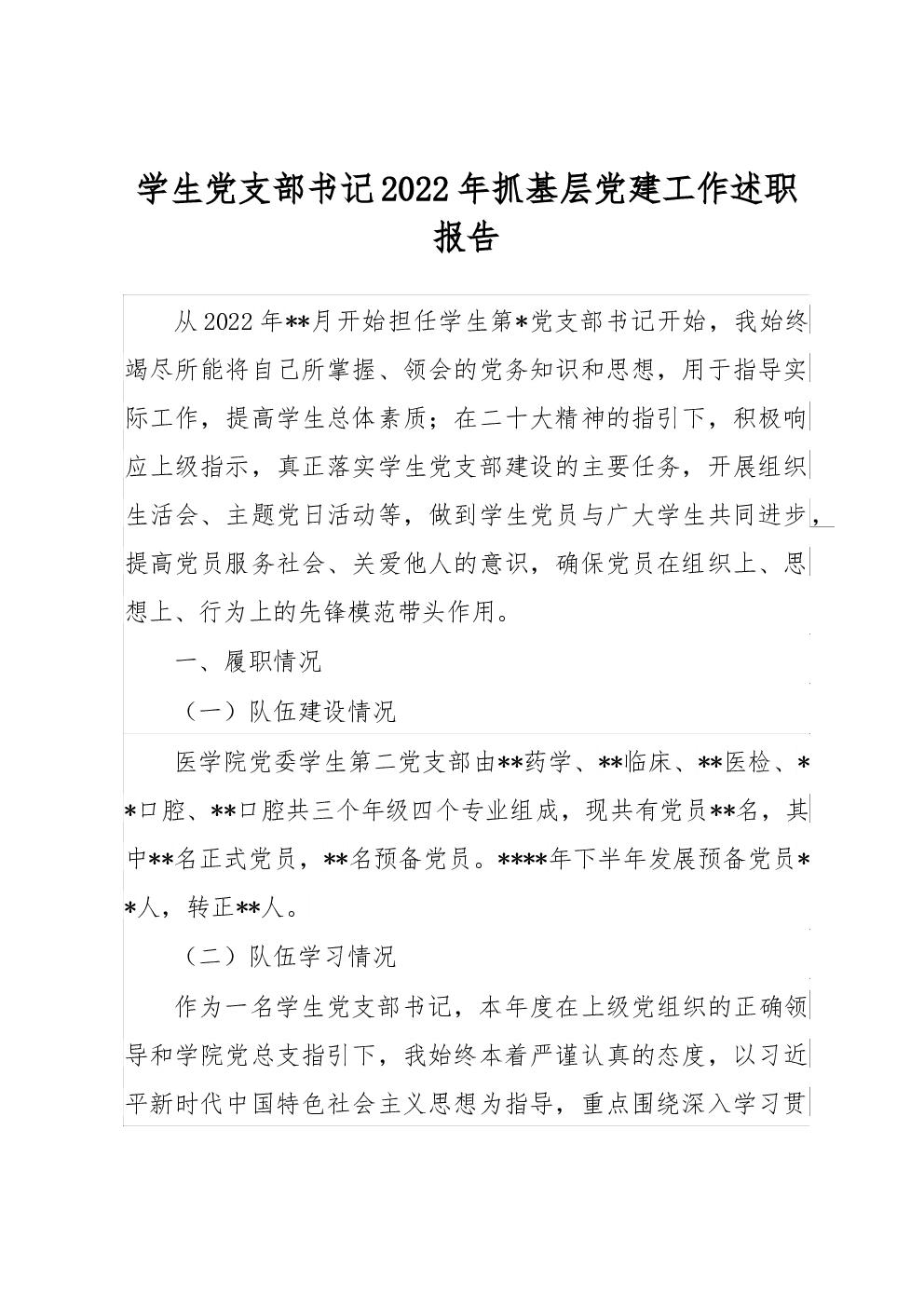 学生党支部书记2022年抓基层党建工作述职报告

从2022年**月开始担任学生第*党支部书记开始，我始终竭尽所能将自己所掌握、领会的党务知识和思想，用于指导实际工作，提高学生总体素质；在二十大精神的指引下，积极响应上级指示，真正落实学生党支部建设的主要任务，开展组织生活会、主题党日活动等，做到学生党员与广大学生共同进步，提高党员服务社会、关爱他人的意识，确保党员在组织上、思想上、行为上的先锋模范带头作用。

一、履职情况

（一）队伍建设情况

医学院党委学生第二党支部由**药学、**临床、**医检、**口腔、**口腔共三个年级四个专业组成，现共有党员**名，其中**名正式党员，**名预备党员。****年下半年发展预备党员**人，转正**人。

（二）队伍学习情况

作为一名学生党支部书记，本年度在上级党组织的正确领导和学院党总支指引下，我始终本着严谨认真的态度，以习近平新时代中国特色社会主义思想为指导，重点围绕深入学习贯